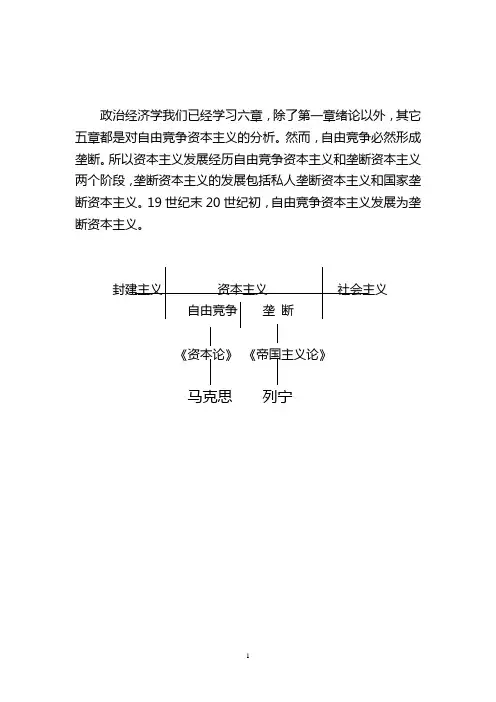 政治经济学我们已经学习六章，除了第一章绪论以外，其它五章都是对自由竞争资本主义的分析。然而，自由竞争必然形成垄断。所以资本主义发展经历自由竞争资本主义和垄断资本主义两个阶段，垄断资本主义的发展包括私人垄断资本主义和国家垄断资本主义。19 世纪末 20 世纪初，自由竞争资本主义发展为垄断资本主义。

封建主义

资本主义

社会主义

自由竞争

垄 断

《资本论》

《帝国主义论》

马克思

列宁

1